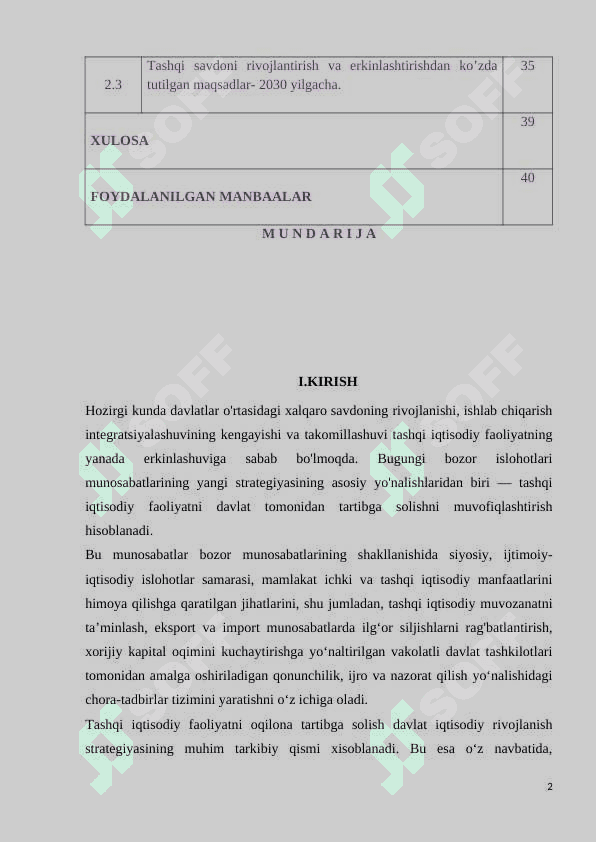 | 2.3 | Tashqi savdoni rivojlantirish va erkinlashtirishdan ko’zda tutilgan maqsadlar- 2030 yilgacha. | 35 |
|---|---|---|
| XULOSA | | 39 |
| FOYDALANILGAN MANBAALAR | | 40 |

M U N D A R I J A

I.KIRISH

Hozirgi kunda davlatlar o'rtasidagi xalqaro savdoning rivojlanishi, ishlab chiqarish integratsiyalashuvining kengayishi va takomillashuvi tashqi iqtisodiy faoliyatning yanada erkinlashuviga sabab bo'lmoqda. Bugungi bozor islohotlari munosabatlarining yangi strategiyasining asosiy yo'nalishlaridan biri — tashqi iqtisodiy faoliyatni davlat tomonidan tartibga solishni muvofiqlashtirish hisoblanadi.

Bu munosabatlar bozor munosabatlarining shakllanishida siyosiy, ijtimoiy-iqtisodiy islohotlar samarasi, mamlakat ichki va tashqi iqtisodiy manfaatlarini himoya qilishga qaratilgan jihatlarini, shu jumladan, tashqi iqtisodiy muvozanatni ta’minlash, eksport va import munosabatlarda ilg‘or siljishlarni rag'batlantirish, xorijiy kapital oqimini kuchaytirishga yo‘naltirilgan vakolatli davlat tashkilotlari tomonidan amalga oshiriladigan qonunchilik, ijro va nazorat qilish yo‘nalishidagi chora-tadbirlar tizimini yaratishni o‘z ichiga oladi.

Tashqi iqtisodiy faoliyatni oqilona tartibga solish davlat iqtisodiy rivojlanish strategiyasining muhim tarkibiy qismi xisoblanadi. Bu esa o‘z navbatida,

2